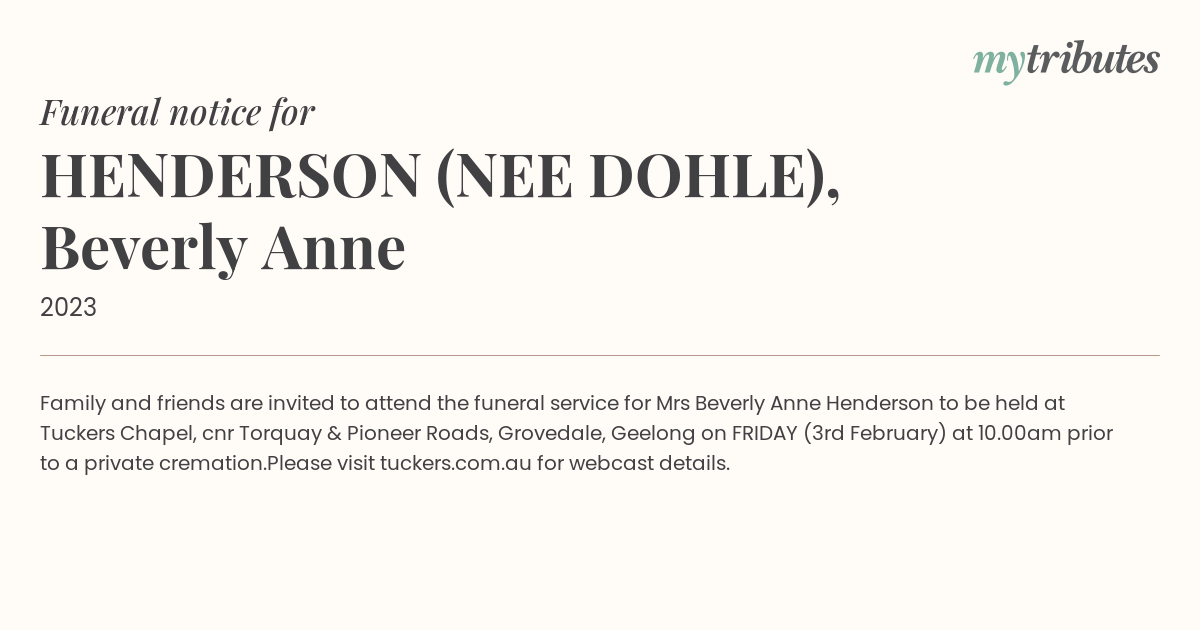 mytributes

Funeral notice for

HENDERSON (NEE DOHLE), Beverly Anne

2023

Family and friends are invited to attend the funeral service for Mrs Beverly Anne Henderson to be held at Tuckers Chapel, cnr Torquay & Pioneer Roads, Grovedale, Geelong on FRIDAY (3rd February) at 10.00am prior to a private cremation.Please visit tuckers.com.au for webcast details.